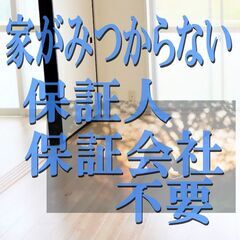 家がみつからない
保証人
保証会社
不要